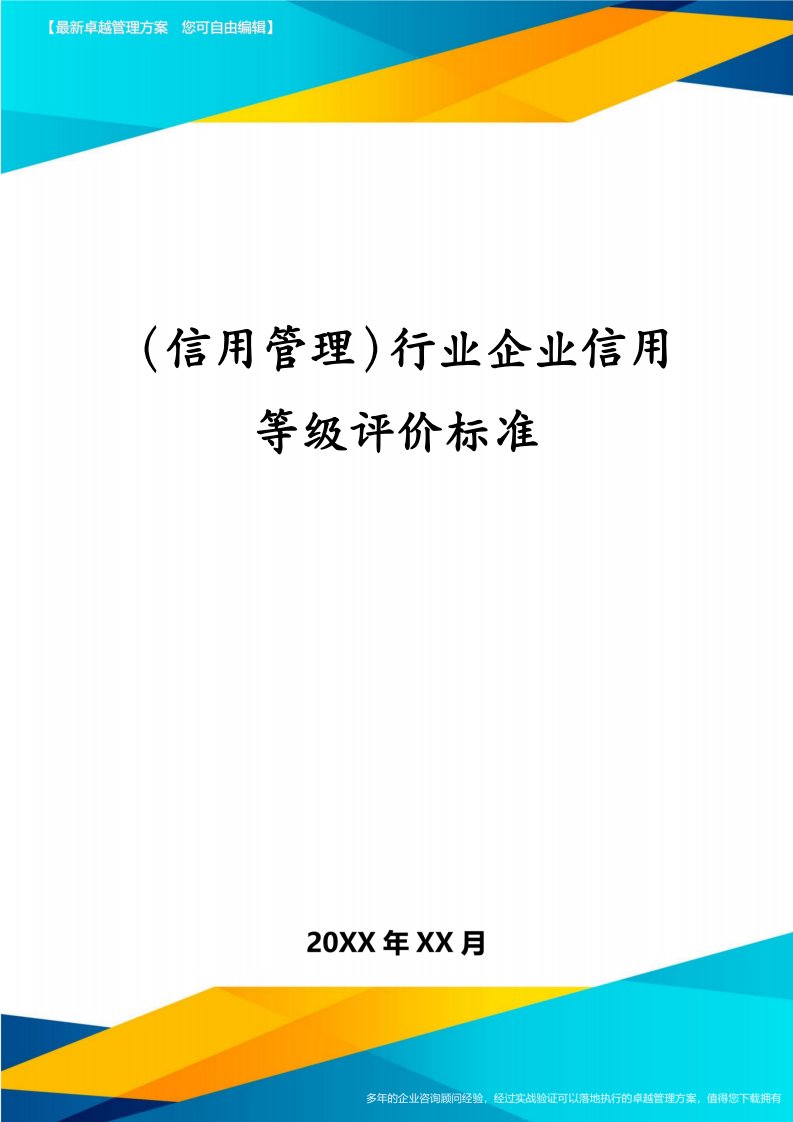 【最新卓越管理方案　您可自由编辑】

(信用管理)行业企业信用等级评价标准

20XX年XX月

多年的企业咨询顾问经验，经过实战验证可以落地执行的卓越管理方案，值得您下载拥有